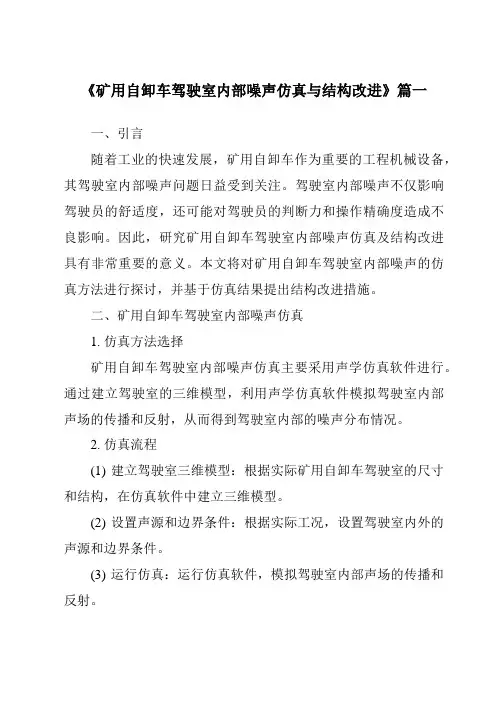 《矿用自卸车驾驶室内部噪声仿真与结构改进》篇一

一、引言

随着工业的快速发展，矿用自卸车作为重要的工程机械设备，其驾驶室内部噪声问题日益受到关注。驾驶室内部噪声不仅影响驾驶员的舒适度，还可能对驾驶员的判断力和操作精确度造成不良影响。因此，研究矿用自卸车驾驶室内部噪声仿真及结构改进具有非常重要的意义。本文将对矿用自卸车驾驶室内部噪声的仿真方法进行探讨，并基于仿真结果提出结构改进措施。

二、矿用自卸车驾驶室内部噪声仿真

1. 仿真方法选择

矿用自卸车驾驶室内部噪声仿真主要采用声学仿真软件进行。通过建立驾驶室的三维模型，利用声学仿真软件模拟驾驶室内部声场的传播和反射，从而得到驾驶室内部的噪声分布情况。

2. 仿真流程

(1) 建立驾驶室三维模型：根据实际矿用自卸车驾驶室的尺寸和结构，在仿真软件中建立三维模型。

(2) 设置声源和边界条件：根据实际工况，设置驾驶室内外的声源和边界条件。

(3) 运行仿真：运行仿真软件，模拟驾驶室内部声场的传播和反射。